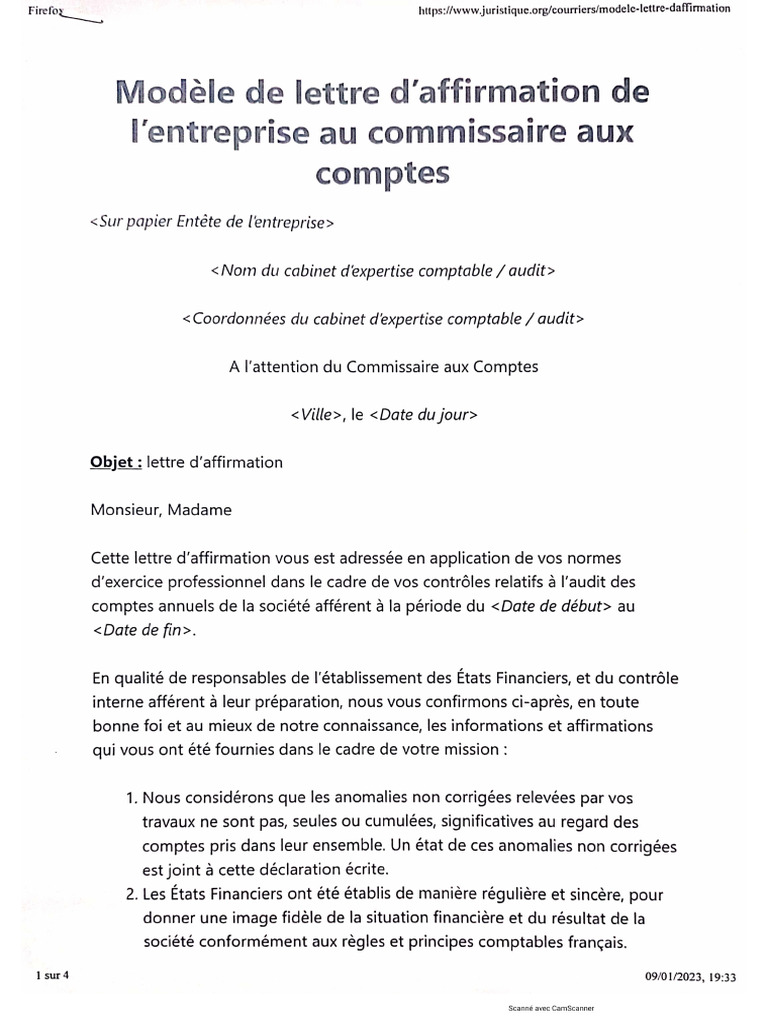 Firefox https://www.juristique.org/courriers/modele-lettre-daffirmation

Modèle de lettre d'affirmation de l'entreprise au commissaire aux comptes

<Sur papier Entête de l'entreprise>

<Nom du cabinet d'expertise comptable / audit>

<Coordonnées du cabinet d'expertise comptable / audit>

A l'attention du Commissaire aux Comptes

<Ville>, le <Date du jour>

Objet : lettre d'affirmation

Monsieur, Madame

Cette lettre d'affirmation vous est adressée en application de vos normes d'exercice professionnel dans le cadre de vos contrôles relatifs à l'audit des comptes annuels de la société afférent à la période du <Date de début> au <Date de fin>.

En qualité de responsables de l'établissement des États Financiers, et du contrôle interne afférent à leur préparation, nous vous confirmons ci-après, en toute bonne foi et au mieux de notre connaissance, les informations et affirmations qui vous ont été fournies dans le cadre de votre mission :

1. Nous considérons que les anomalies non corrigées relevées par vos travaux ne sont pas, seules ou cumulées, significatives au regard des comptes pris dans leur ensemble. Un état de ces anomalies non corrigées est joint à cette déclaration écrite.
2. Les États Financiers ont été établis de manière régulière et sincère, pour donner une image fidèle de la situation financière et du résultat de la société conformément aux règles et principes comptables français.

1 sur 4 09/01/2023, 19:33

Scanné avec CamScanner